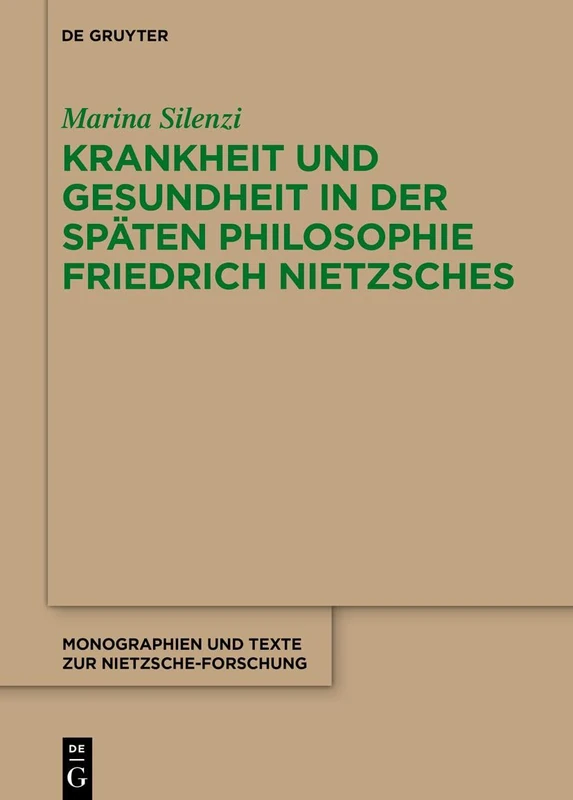 DE GRUYTER

Marina Silenzi

KRANKHEIT UND GESUNDHEIT IN DER SPÄTEN PHILOSOPHIE FRIEDRICH NIETZSCHES

MONOGRAPHIEN UND TEXTE ZUR NIETZSCHE-FORSCHUNG

DE G